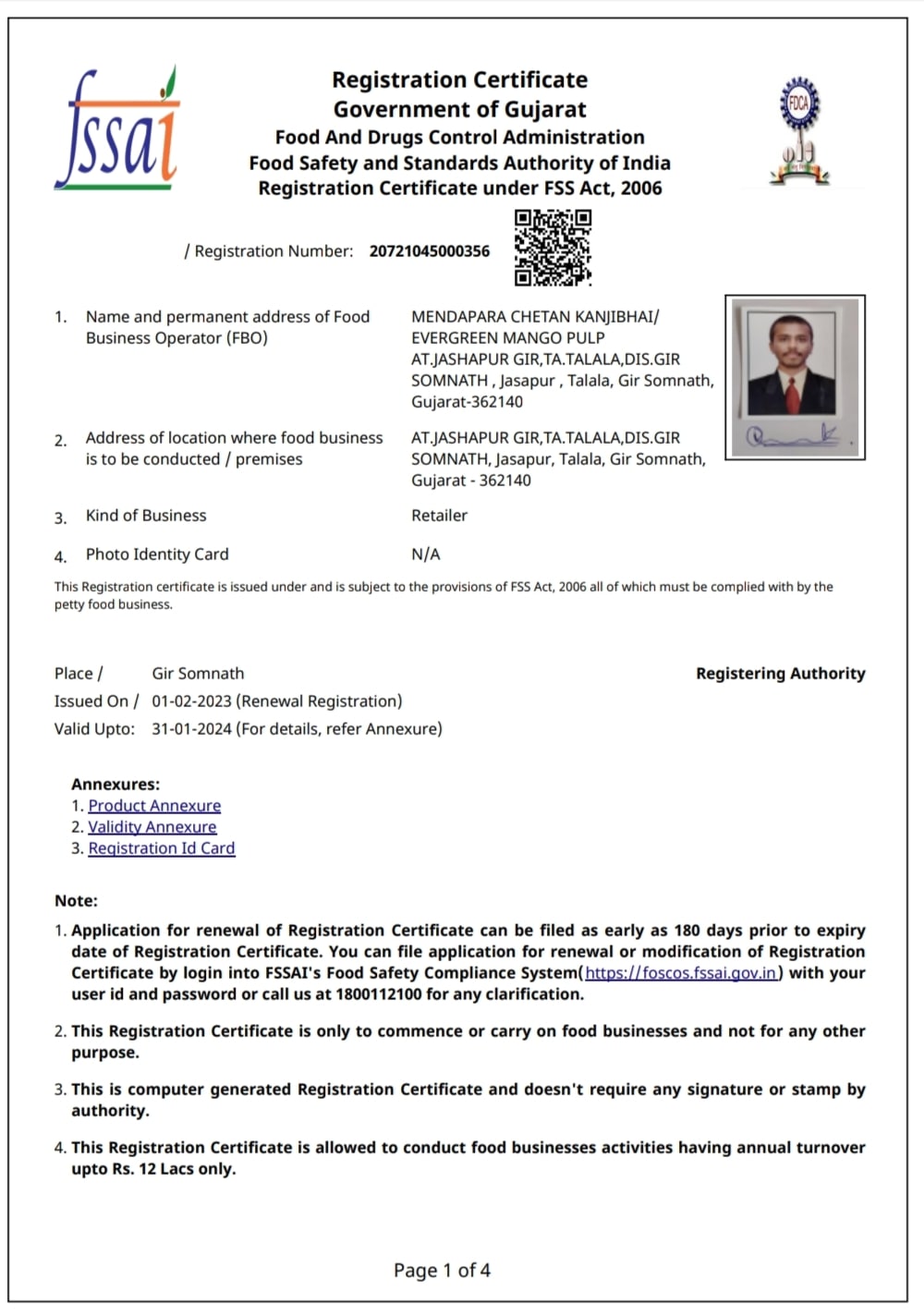 fssai

Registration Certificate
Government of Gujarat
Food And Drugs Control Administration
Food Safety and Standards Authority of India
Registration Certificate under FSS Act, 2006

FDCA

/ Registration Number: 20721045000356

1. Name and permanent address of Food Business Operator (FBO) MENDAPARA CHETAN KANJIBHAI/ EVERGREEN MANGO PULP AT.JASHAPUR GIR,TA.TALALA,DIS.GIR SOMNATH , Jasapur , Talala, Gir Somnath, Gujarat-362140

2. Address of location where food business is to be conducted / premises AT.JASHAPUR GIR,TA.TALALA,DIS.GIR SOMNATH, Jasapur, Talala, Gir Somnath, Gujarat - 362140

3. Kind of Business Retailer

4. Photo Identity Card N/A

This Registration certificate is issued under and is subject to the provisions of FSS Act, 2006 all of which must be complied with by the petty food business.

Place / Gir Somnath
Issued On / 01-02-2023 (Renewal Registration)
Valid Upto: 31-01-2024 (For details, refer Annexure)

Registering Authority

Annexures:
1. Product Annexure
2. Validity Annexure
3. Registration Id Card

Note:
1. Application for renewal of Registration Certificate can be filed as early as 180 days prior to expiry date of Registration Certificate. You can file application for renewal or modification of Registration Certificate by login into FSSAI's Food Safety Compliance System(https://foscos.fssai.gov.in) with your user id and password or call us at 1800112100 for any clarification.

2. This Registration Certificate is only to commence or carry on food businesses and not for any other purpose.

3. This is computer generated Registration Certificate and doesn't require any signature or stamp by authority.

4. This Registration Certificate is allowed to conduct food businesses activities having annual turnover upto Rs. 12 Lacs only.

Page 1 of 4